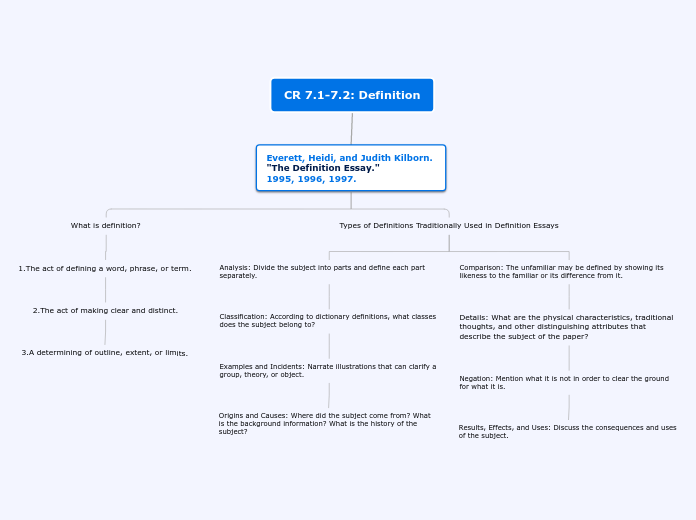 CR 7.1-7.2: Definition

Everett, Heidi, and Judith Kilborn.
"The Definition Essay."
1995, 1996, 1997.

What is definition?

1.The act of defining a word, phrase, or term.

2.The act of making clear and distinct.

3.A determining of outline, extent, or limits.

Types of Definitions Traditionally Used in Definition Essays

Analysis: Divide the subject into parts and define each part separately.

Classification: According to dictionary definitions, what classes does the subject belong to?

Examples and Incidents: Narrate illustrations that can clarify a group, theory, or object.

Origins and Causes: Where did the subject come from? What is the background information? What is the history of the subject?

Comparison: The unfamiliar may be defined by showing its likeness to the familiar or its difference from it.

Details: What are the physical characteristics, traditional thoughts, and other distinguishing attributes that describe the subject of the paper?

Negation: Mention what it is not in order to clear the ground for what it is.

Results, Effects, and Uses: Discuss the consequences and uses of the subject.